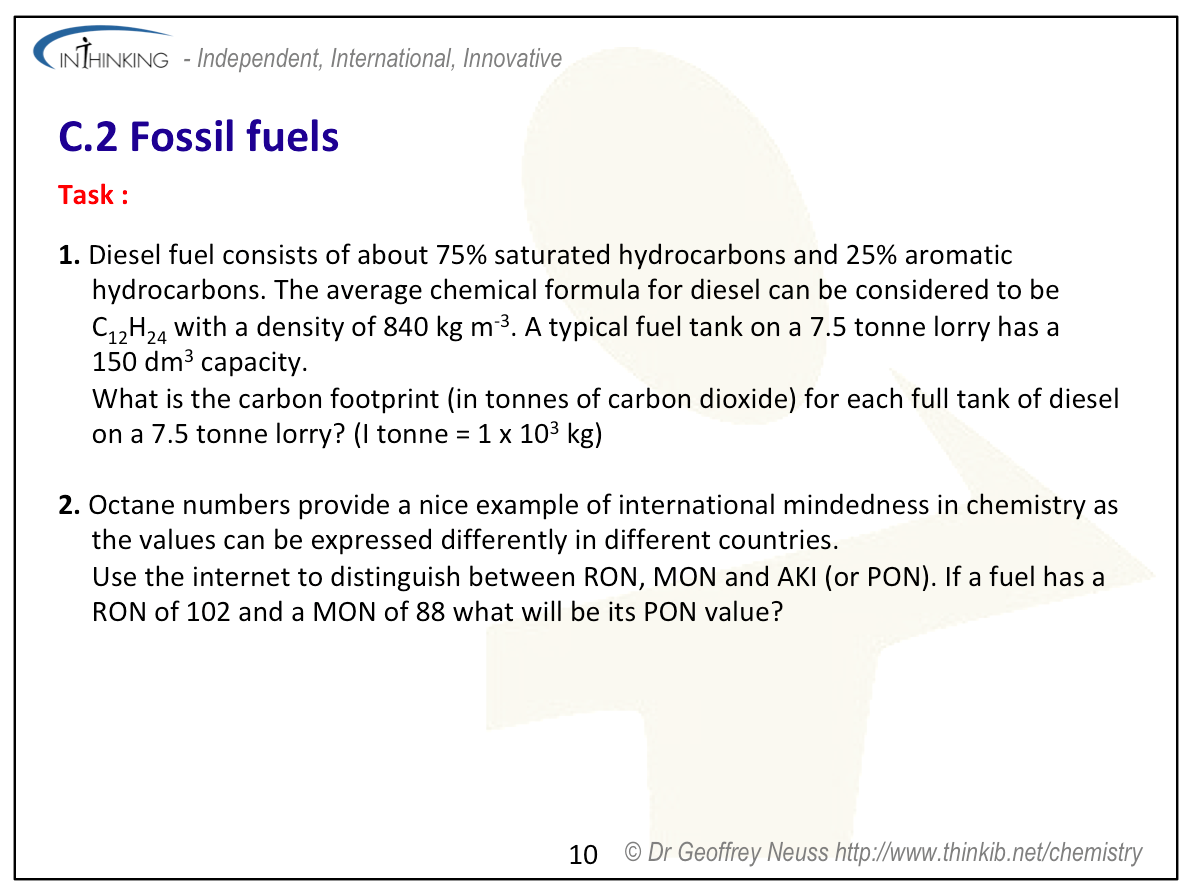 INTHINKING - Independent, International, Innovative

C.2 Fossil fuels

Task :

1. Diesel fuel consists of about 75% saturated hydrocarbons and 25% aromatic hydrocarbons. The average chemical formula for diesel can be considered to be $C_{12}H_{24}$ with a density of 840 kg $m^{-3}$. A typical fuel tank on a 7.5 tonne lorry has a 150 $dm^3$ capacity.
What is the carbon footprint (in tonnes of carbon dioxide) for each full tank of diesel on a 7.5 tonne lorry? (I tonne = 1 x $10^3$ kg)

2. Octane numbers provide a nice example of international mindedness in chemistry as the values can be expressed differently in different countries.
Use the internet to distinguish between RON, MON and AKI (or PON). If a fuel has a RON of 102 and a MON of 88 what will be its PON value?

10 © Dr Geoffrey Neuss http://www.thinkib.net/chemistry